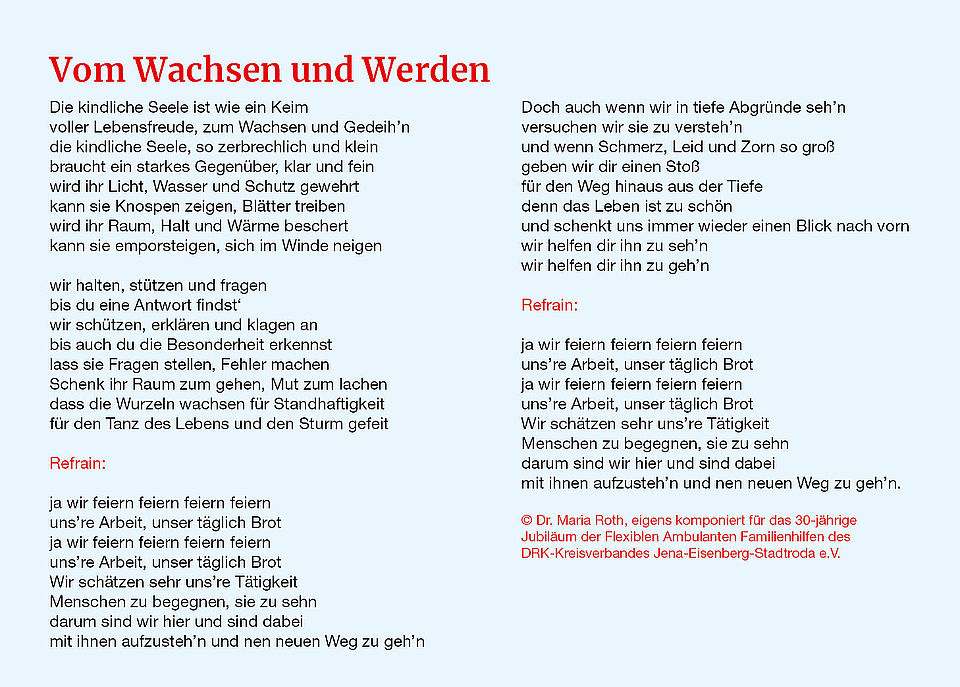 Vom Wachsen und Werden

Die kindliche Seele ist wie ein Keim
voller Lebensfreude, zum Wachsen und Gedeih'n
die kindliche Seele, so zerbrechlich und klein
braucht ein starkes Gegenüber, klar und fein
wird ihr Licht, Wasser und Schutz gewehrt
kann sie Knospen zeigen, Blätter treiben
wird ihr Raum, Halt und Wärme beschert
kann sie emporsteigen, sich im Winde neigen

wir halten, stützen und fragen
bis du eine Antwort findst'
wir schützen, erklären und klagen an
bis auch du die Besonderheit erkennst
lass sie Fragen stellen, Fehler machen
Schenk ihr Raum zum gehen, Mut zum lachen
dass die Wurzeln wachsen für Standhaftigkeit
für den Tanz des Lebens und den Sturm gefeit

Refrain:

ja wir feiern feiern feiern feiern
uns're Arbeit, unser täglich Brot
ja wir feiern feiern feiern feiern
uns're Arbeit, unser täglich Brot
Wir schätzen sehr uns're Tätigkeit
Menschen zu begegnen, sie zu sehn
darum sind wir hier und sind dabei
mit ihnen aufzusteh'n und nen neuen Weg zu geh'n

Doch auch wenn wir in tiefe Abgründe seh'n
versuchen wir sie zu versteh'n
und wenn Schmerz, Leid und Zorn so groß
geben wir dir einen Stoß
für den Weg hinaus aus der Tiefe
denn das Leben ist zu schön
und schenkt uns immer wieder einen Blick nach vorn
wir helfen dir ihn zu seh'n
wir helfen dir ihn zu geh'n

Refrain:

ja wir feiern feiern feiern feiern
uns're Arbeit, unser täglich Brot
ja wir feiern feiern feiern feiern
uns're Arbeit, unser täglich Brot
Wir schätzen sehr uns're Tätigkeit
Menschen zu begegnen, sie zu sehn
darum sind wir hier und sind dabei
mit ihnen aufzusteh'n und nen neuen Weg zu geh'n.

© Dr. Maria Roth, eigens komponiert für das 30-jährige Jubiläum der Flexiblen Ambulanten Familienhilfen des DRK-Kreisverbandes Jena-Eisenberg-Stadtroda e.V.